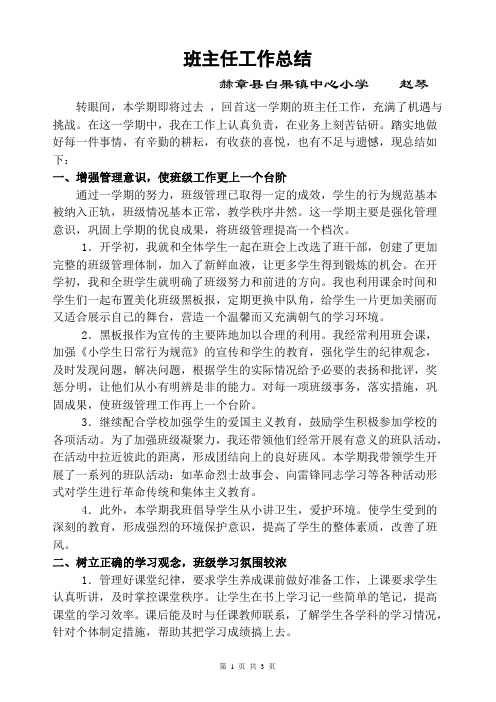 班主任工作总结

赫章县白果镇中心小学　　赵琴

转眼间，本学期即将过去 ，回首这一学期的班主任工作，充满了机遇与挑战。在这一学期中，我在工作上认真负责，在业务上刻苦钻研。踏实地做好每一件事情，有辛勤的耕耘，有收获的喜悦，也有不足与遗憾，现总结如下：

一、增强管理意识，使班级工作更上一个台阶

通过一学期的努力，班级管理已取得一定的成效，学生的行为规范基本被纳入正轨，班级情况基本正常，教学秩序井然。这一学期主要是强化管理意识，巩固上学期的优良成果，将班级管理提高一个档次。

1．开学初，我就和全体学生一起在班会上改选了班干部，创建了更加完整的班级管理体制，加入了新鲜血液，让更多学生得到锻炼的机会。在开学初，我和全班学生就明确了班级努力和前进的方向。我也利用课余时间和学生们一起布置美化班级黑板报，定期更换中队角，给学生一片更加美丽而又适合展示自己的舞台，营造一个温馨而又充满朝气的学习环境。

2．黑板报作为宣传的主要阵地加以合理的利用。我经常利用班会课，加强《小学生日常行为规范》的宣传和学生的教育，强化学生的纪律观念，及时发现问题，解决问题，根据学生的实际情况给予必要的表扬和批评，奖惩分明，让他们从小有明辨是非的能力。对每一项班级事务，落实措施，巩固成果，使班级管理工作再上一个台阶。

3．继续配合学校加强学生的爱国主义教育，鼓励学生积极参加学校的各项活动。为了加强班级凝聚力，我还带领他们经常开展有意义的班队活动，在活动中拉近彼此的距离，形成团结向上的良好班风。本学期我带领学生开展了一系列的班队活动：如革命烈士故事会、向雷锋同志学习等各种活动形式对学生进行革命传统和集体主义教育。

4．此外，本学期我班倡导学生从小讲卫生，爱护环境。使学生受到的深刻的教育，形成强烈的环境保护意识，提高了学生的整体素质，改善了班风。

二、树立正确的学习观念，班级学习氛围较浓

1．管理好课堂纪律，要求学生养成课前做好准备工作，上课要求学生认真听讲，及时掌控课堂秩序。让学生在书上学习记一些简单的笔记，提高课堂的学习效率。课后能及时与任课教师联系，了解学生各学科的学习情况，针对个体制定措施，帮助其把学习成绩搞上去。

第 1 页 共 3 页